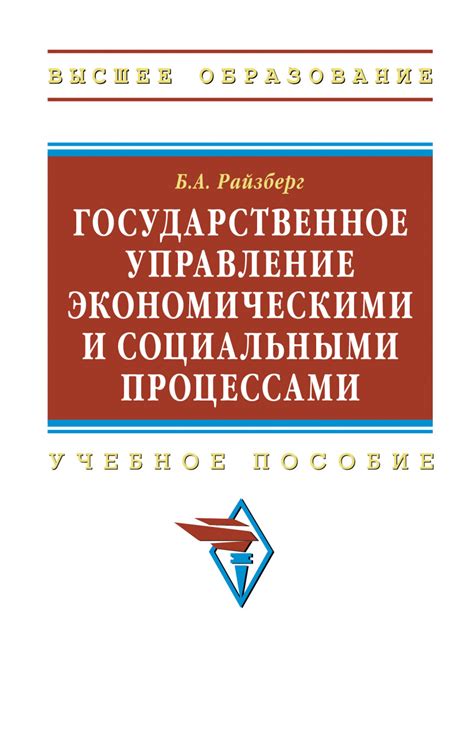 ВЫСШЕЕ ОБРАЗОВАНИЕ

Б.А. Райзберг

ГОСУДАРСТВЕННОЕ УПРАВЛЕНИЕ ЭКОНОМИЧЕСКИМИ И СОЦИАЛЬНЫМИ ПРОЦЕССАМИ

УЧЕБНОЕ ПОСОБИЕ